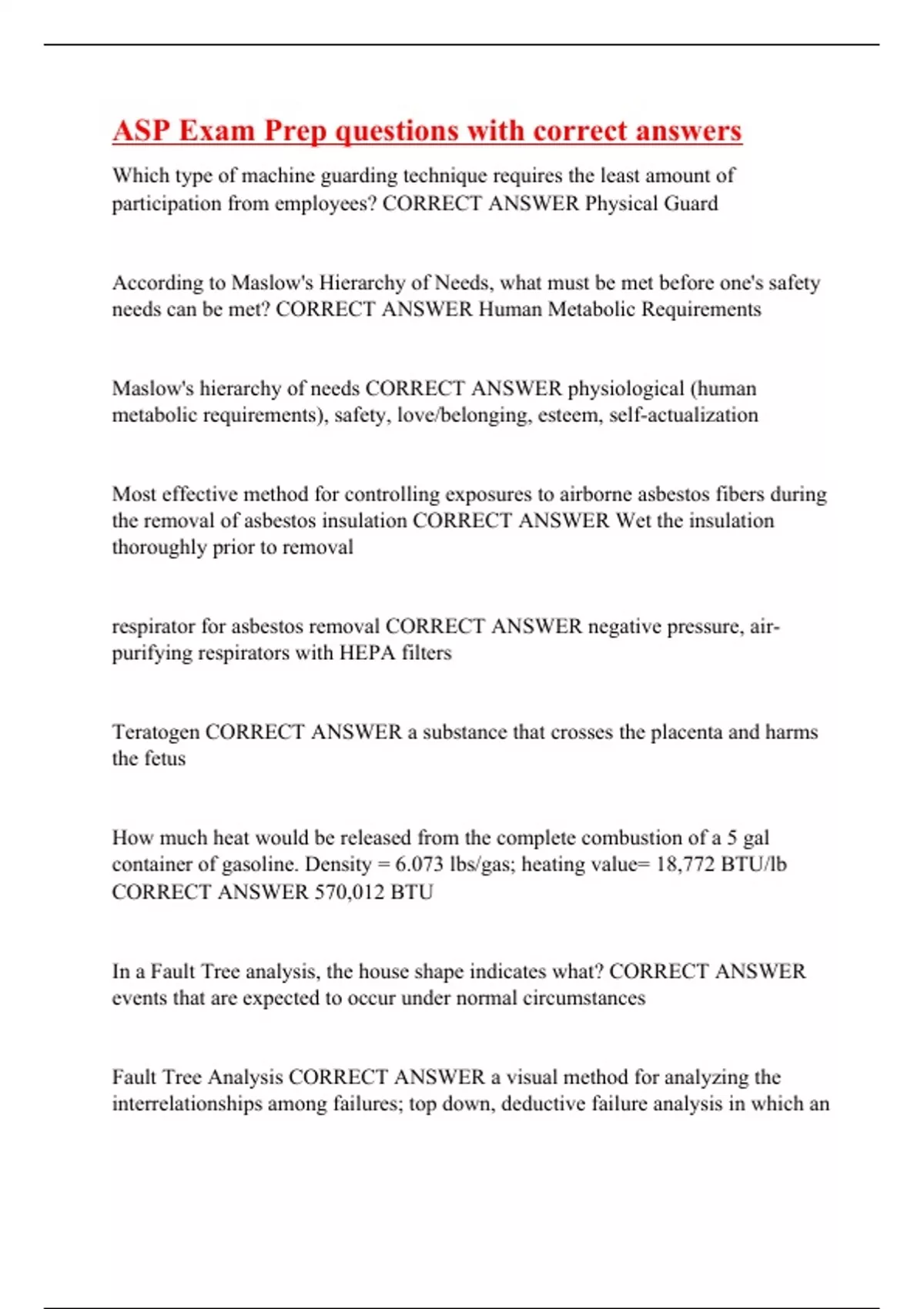 ASP Exam Prep questions with correct answers

Which type of machine guarding technique requires the least amount of participation from employees? CORRECT ANSWER Physical Guard

According to Maslow's Hierarchy of Needs, what must be met before one's safety needs can be met? CORRECT ANSWER Human Metabolic Requirements

Maslow's hierarchy of needs CORRECT ANSWER physiological (human metabolic requirements), safety, love/belonging, esteem, self-actualization

Most effective method for controlling exposures to airborne asbestos fibers during the removal of asbestos insulation CORRECT ANSWER Wet the insulation thoroughly prior to removal

respirator for asbestos removal CORRECT ANSWER negative pressure, air-purifying respirators with HEPA filters

Teratogen CORRECT ANSWER a substance that crosses the placenta and harms the fetus

How much heat would be released from the complete combustion of a 5 gal container of gasoline. Density = 6.073 lbs/gas; heating value= 18,772 BTU/lb CORRECT ANSWER 570,012 BTU

In a Fault Tree analysis, the house shape indicates what? CORRECT ANSWER events that are expected to occur under normal circumstances

Fault Tree Analysis CORRECT ANSWER a visual method for analyzing the interrelationships among failures; top down, deductive failure analysis in which an